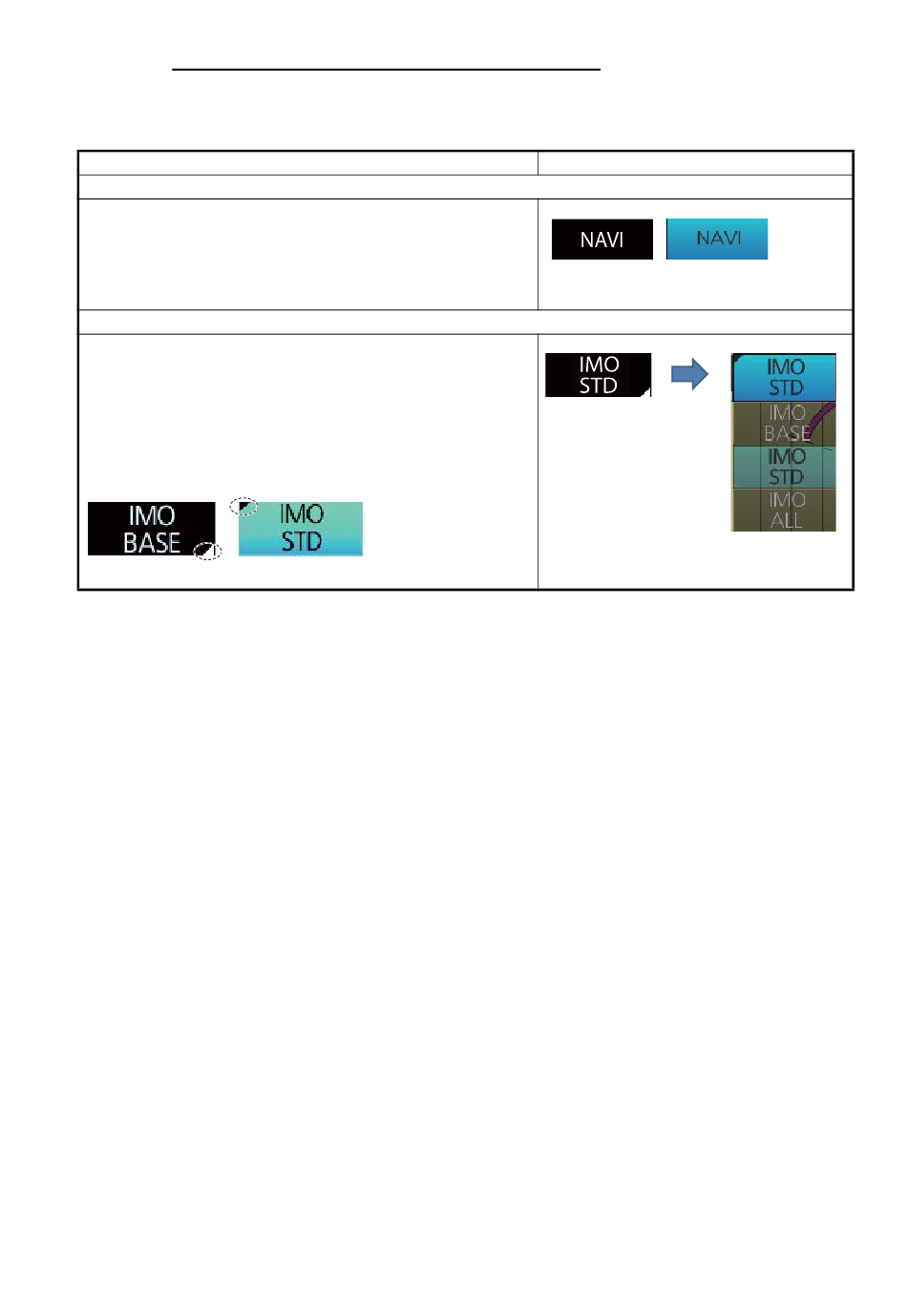 NAVI NAVI

IMO STD

IMO STD
IMO BASE
IMO STD
IMO ALL

IMO BASE

IMO STD